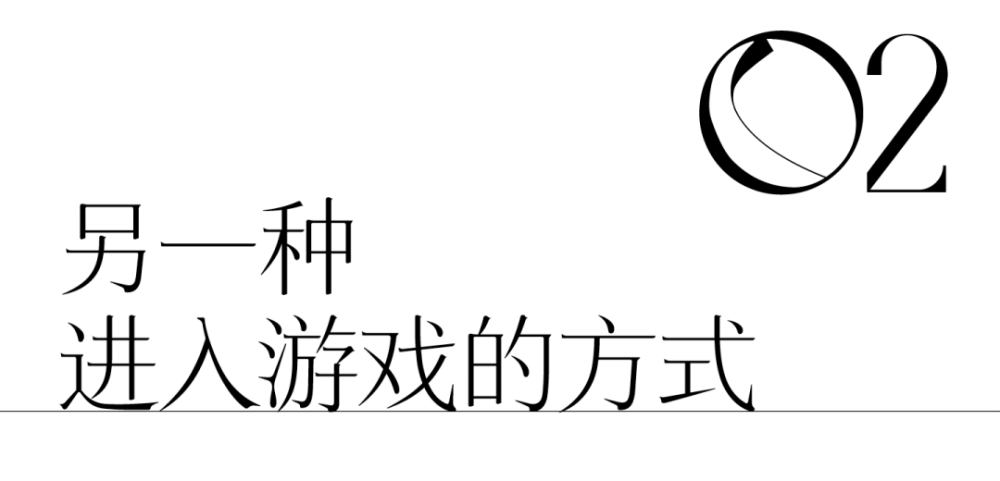 02

另一种
进入游戏的方式